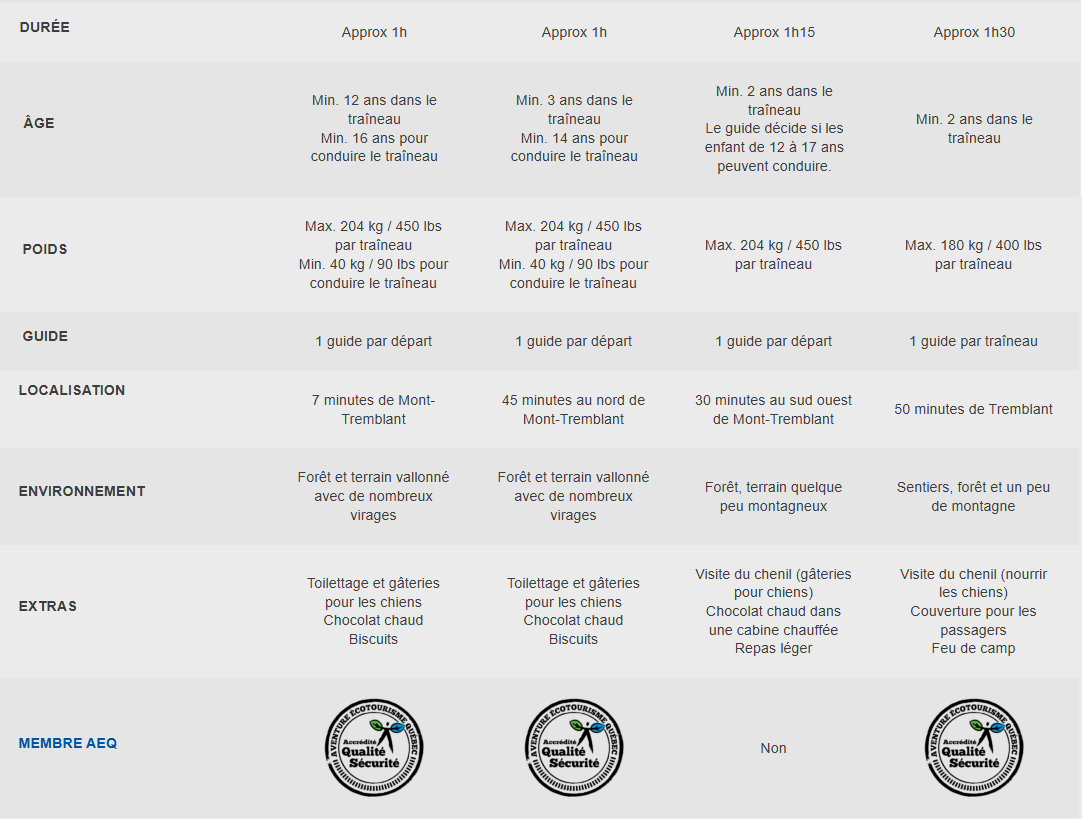 | | | | | |
|---|---|---|---|---|
| DURÉE | Approx 1h | Approx 1h | Approx 1h15 | Approx 1h30 |
| ÂGE | Min. 12 ans dans le traîneau Min. 16 ans pour conduire le traîneau | Min. 3 ans dans le traîneau Min. 14 ans pour conduire le traîneau | Min. 2 ans dans le traîneau Le guide décide si les enfant de 12 à 17 ans peuvent conduire. | Min. 2 ans dans le traîneau |
| POIDS | Max. 204 kg / 450 lbs par traîneau Min. 40 kg / 90 lbs pour conduire le traîneau | Max. 204 kg / 450 lbs par traîneau Min. 40 kg / 90 lbs pour conduire le traîneau | Max. 204 kg / 450 lbs par traîneau | Max. 180 kg / 400 lbs par traîneau |
| GUIDE | 1 guide par départ | 1 guide par départ | 1 guide par départ | 1 guide par traîneau |
| LOCALISATION | 7 minutes de Mont-Tremblant | 45 minutes au nord de Mont-Tremblant | 30 minutes au sud ouest de Mont-Tremblant | 50 minutes de Tremblant |
| ENVIRONNEMENT | Forêt et terrain vallonné avec de nombreux virages | Forêt et terrain vallonné avec de nombreux virages | Forêt, terrain quelque peu montagneux | Sentiers, forêt et un peu de montagne |
| EXTRAS | Toilettage et gâteries pour les chiens Chocolat chaud Biscuits | Toilettage et gâteries pour les chiens Chocolat chaud Biscuits | Visite du chenil (gâteries pour chiens) Chocolat chaud dans une cabine chauffée Repas léger | Visite du chenil (nourrir les chiens) Couverture pour les passagers Feu de camp |
| MEMBRE AEQ | AVENTURE ÉCOTOURISME QUÉBEC Accrédité Qualité Sécurité | AVENTURE ÉCOTOURISME QUÉBEC Accrédité Qualité Sécurité | Non | AVENTURE ÉCOTOURISME QUÉBEC Accrédité Qualité Sécurité |